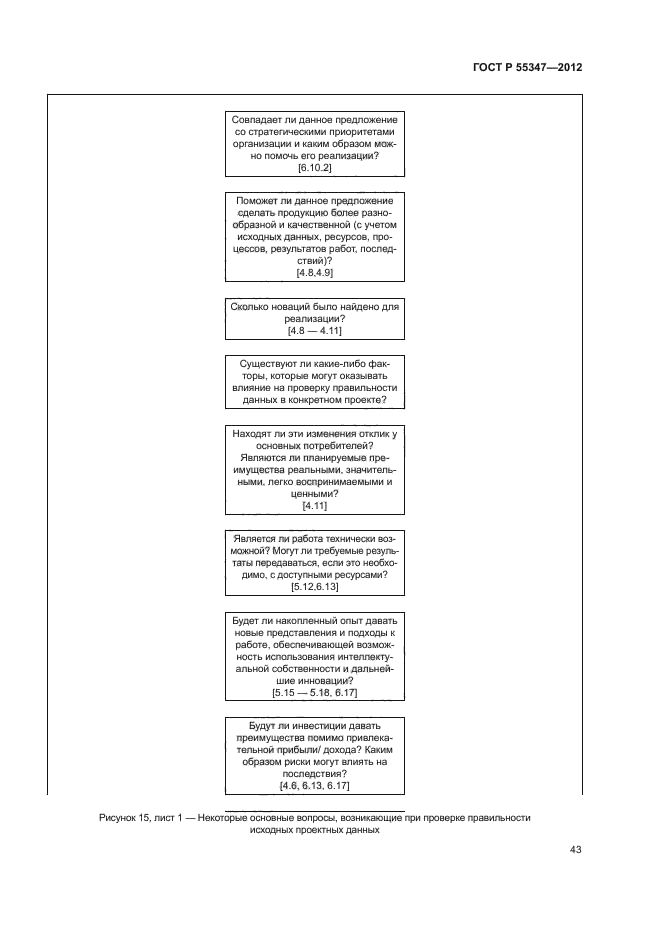 ГОСТ Р 55347—2012

Совпадает ли данное предложение со стратегическими приоритетами организации и каким образом можно помочь его реализации?
[6.10.2]

Поможет ли данное предложение сделать продукцию более разнообразной и качественной (с учетом исходных данных, ресурсов, процессов, результатов работ, последствий)?
[4.8,4.9]

Сколько новаций было найдено для реализации?
[4.8 — 4.11]

Существуют ли какие-либо факторы, которые могут оказывать влияние на проверку правильности данных в конкретном проекте?

Находят ли эти изменения отклик у основных потребителей? Являются ли планируемые преимущества реальными, значительными, легко воспринимаемыми и ценными?
[4.11]

Является ли работа технически возможной? Могут ли требуемые результаты передаваться, если это необходимо, с доступными ресурсами?
[5.12,6.13]

Будет ли накопленный опыт давать новые представления и подходы к работе, обеспечивающей возможность использования интеллектуальной собственности и дальнейшие инновации?
[5.15 — 5.18, 6.17]

Будут ли инвестиции давать преимущества помимо привлекательной прибыли/ дохода? Каким образом риски могут влиять на последствия?
[4.6, 6.13, 6.17]

Рисунок 15, лист 1 — Некоторые основные вопросы, возникающие при проверке правильности исходных проектных данных

43